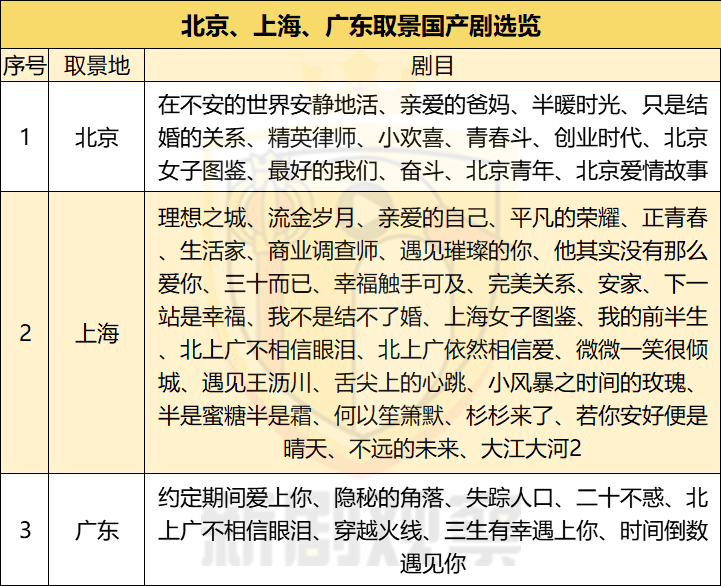 北京、上海、广东取景国产剧选览

| 序号 | 取景地 | 剧目 |
|---|---|---|
| 1 | 北京 | 在不安的世界安静地活、亲爱的爸妈、半暖时光、只是结婚的关系、精英律师、小欢喜、青春斗、创业时代、北京女子图鉴、最好的我们、奋斗、北京青年、北京爱情故事 |
| 2 | 上海 | 理想之城、流金岁月、亲爱的自己、平凡的荣耀、正青春、生活家、商业调查师、遇见璀璨的你、他其实没有那么爱你、三十而已、幸福触手可及、完美关系、安家、下一站是幸福、我不是结不了婚、上海女子图鉴、我的前半生、北上广不相信眼泪、北上广依然相信爱、微微一笑很倾城、遇见王沥川、舌尖上的心跳、小风暴之时间的玫瑰、半是蜜糖半是霜、何以笙箫默、杉杉来了、若你安好便是晴天、不远的未来、大江大河2 |
| 3 | 广东 | 约定期间爱上你、隐秘的角落、失踪人口、二十不惑、北上广不相信眼泪、穿越火线、三生有幸遇上你、时间倒数遇见你 |